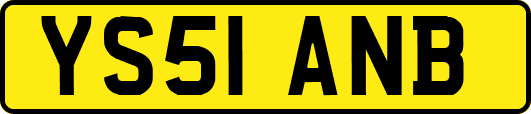 YS51 ANB